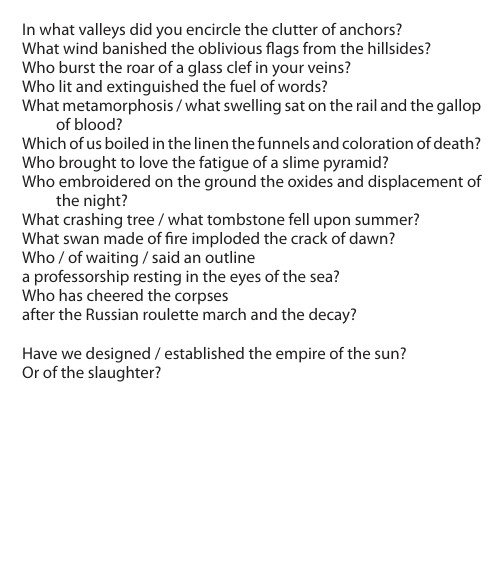 In what valleys did you encircle the clutter of anchors?
What wind banished the oblivious flags from the hillsides?
Who burst the roar of a glass clef in your veins?
Who lit and extinguished the fuel of words?
What metamorphosis / what swelling sat on the rail and the gallop of blood?
Which of us boiled in the linen the funnels and coloration of death?
Who brought to love the fatigue of a slime pyramid?
Who embroidered on the ground the oxides and displacement of the night?
What crashing tree / what tombstone fell upon summer?
What swan made of fire imploded the crack of dawn?
Who / of waiting / said an outline
a professorship resting in the eyes of the sea?
Who has cheered the corpses
after the Russian roulette march and the decay?

Have we designed / established the empire of the sun?
Or of the slaughter?